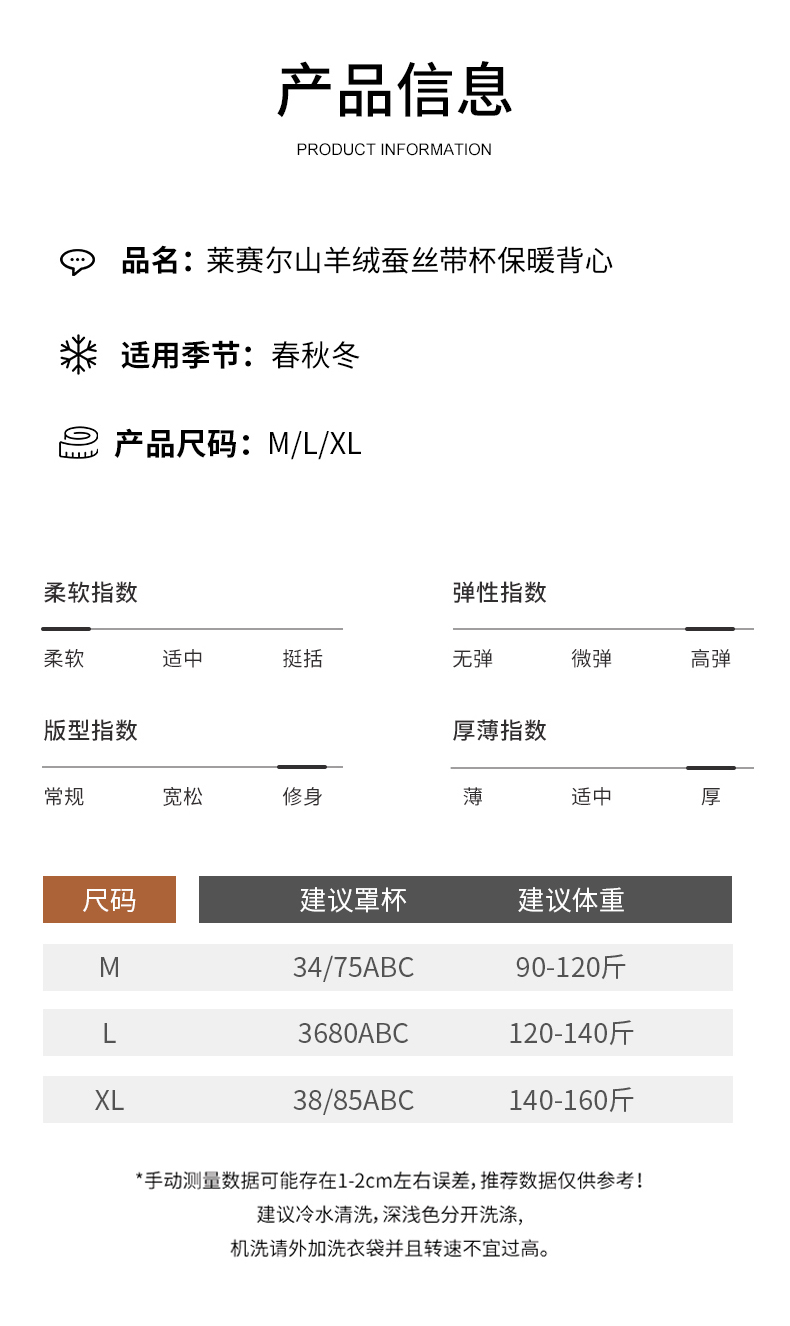 产品信息
PRODUCT INFORMATION

品名：莱赛尔山羊绒蚕丝带杯保暖背心

适用季节：春秋冬

产品尺码：M/L/XL

柔软指数
柔软 适中 挺括

弹性指数
无弹 微弹 高弹

版型指数
常规 宽松 修身

厚薄指数
薄 适中 厚

| 尺码 | 建议罩杯 | 建议体重 |
|---|---|---|
| M | 34/75ABC | 90-120斤 |
| L | 3680ABC | 120-140斤 |
| XL | 38/85ABC | 140-160斤 |

*手动测量数据可能存在1-2cm左右误差，推荐数据仅供参考！
建议冷水清洗，深浅色分开洗涤，
机洗请外加洗衣袋并且转速不宜过高。